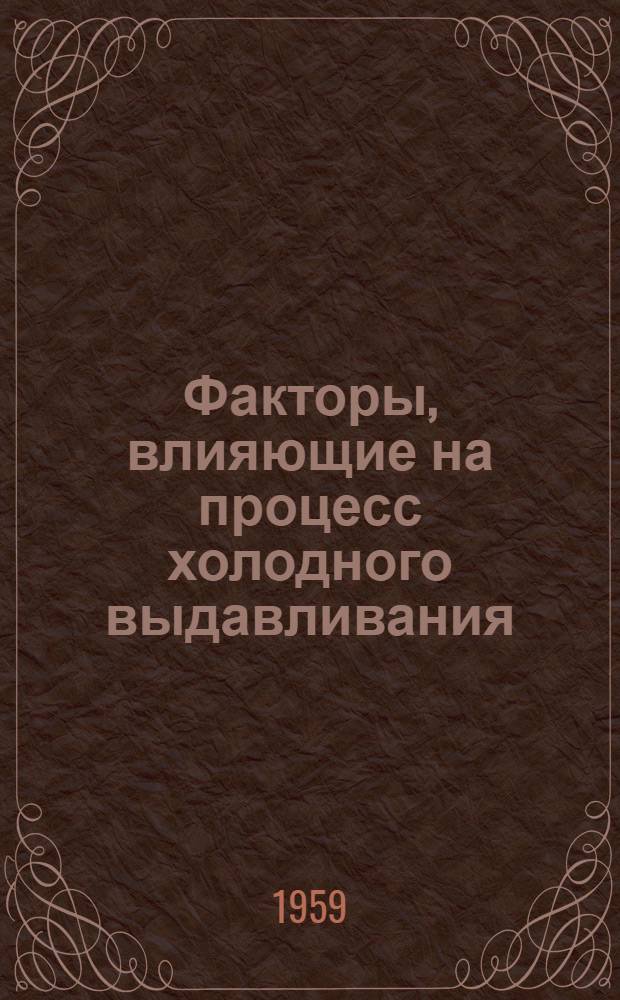 Факторы, влияющие на процесс холодного выдавливания

1959